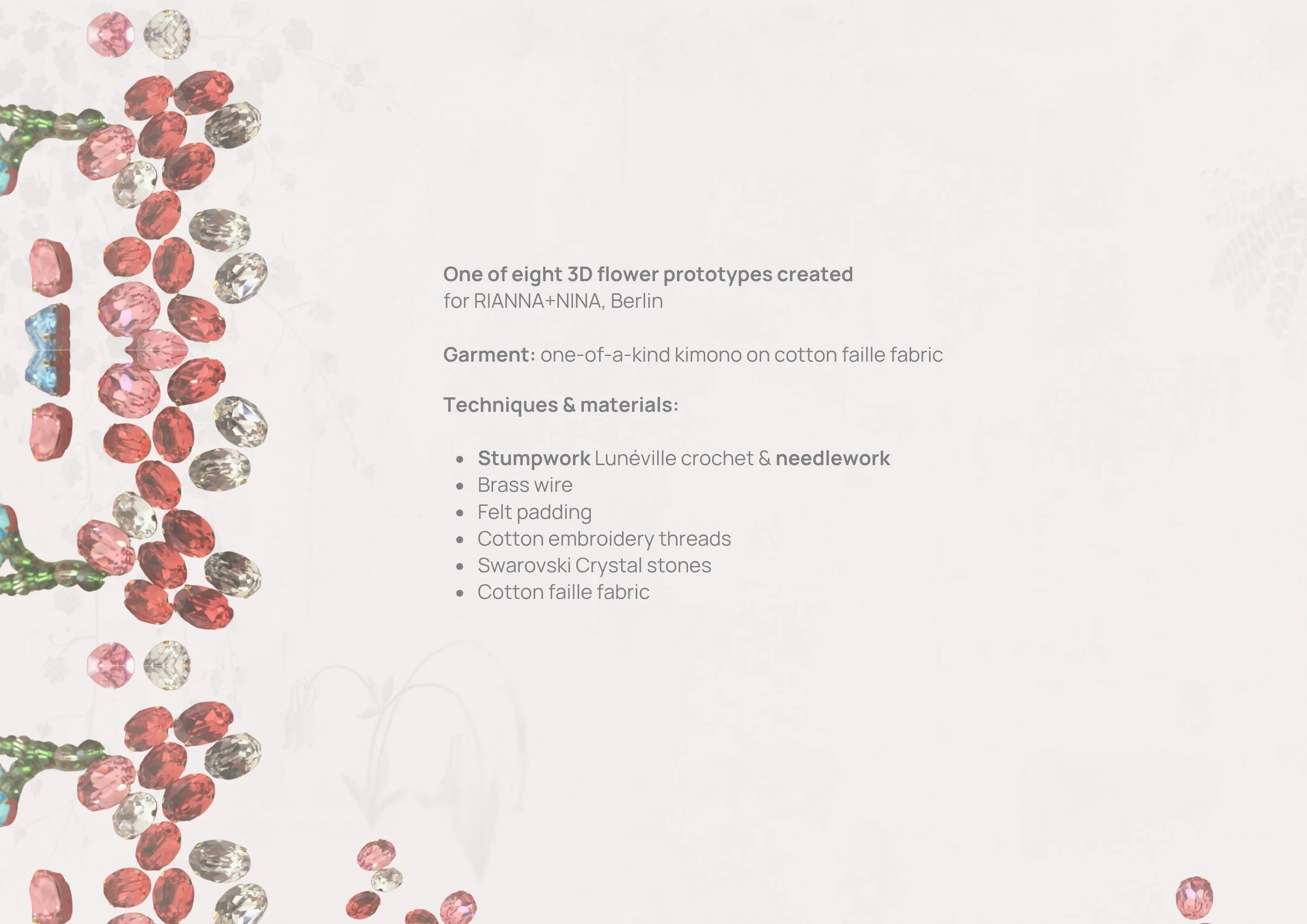 One of eight 3D flower prototypes created
for RIANNA+NINA, Berlin

Garment: one-of-a-kind kimono on cotton faille fabric

Techniques & materials:

- Stumpwork Lunéville crochet & needlework
- Brass wire
- Felt padding
- Cotton embroidery threads
- Swarovski Crystal stones
- Cotton faille fabric